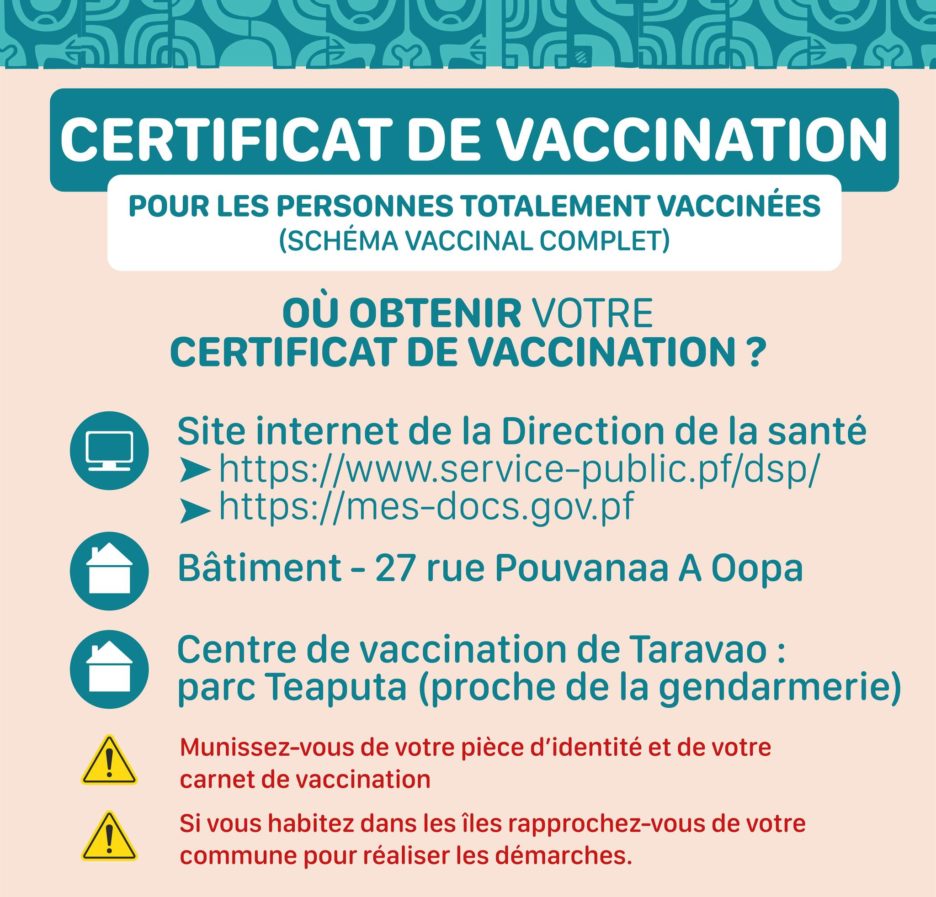 CERTIFICAT DE VACCINATION

POUR LES PERSONNES TOTALEMENT VACCINÉES
(SCHÉMA VACCINAL COMPLET)

OÙ OBTENIR VOTRE CERTIFICAT DE VACCINATION ?

Site internet de la Direction de la santé
➤ https://www.service-public.pf/dsp/
➤ https://mes-docs.gov.pf

Bâtiment - 27 rue Pouvanaa A Oopa

Centre de vaccination de Taravao : parc Teaputa (proche de la gendarmerie)

Munissez-vous de votre pièce d'identité et de votre carnet de vaccination

Si vous habitez dans les îles rapprochez-vous de votre commune pour réaliser les démarches.